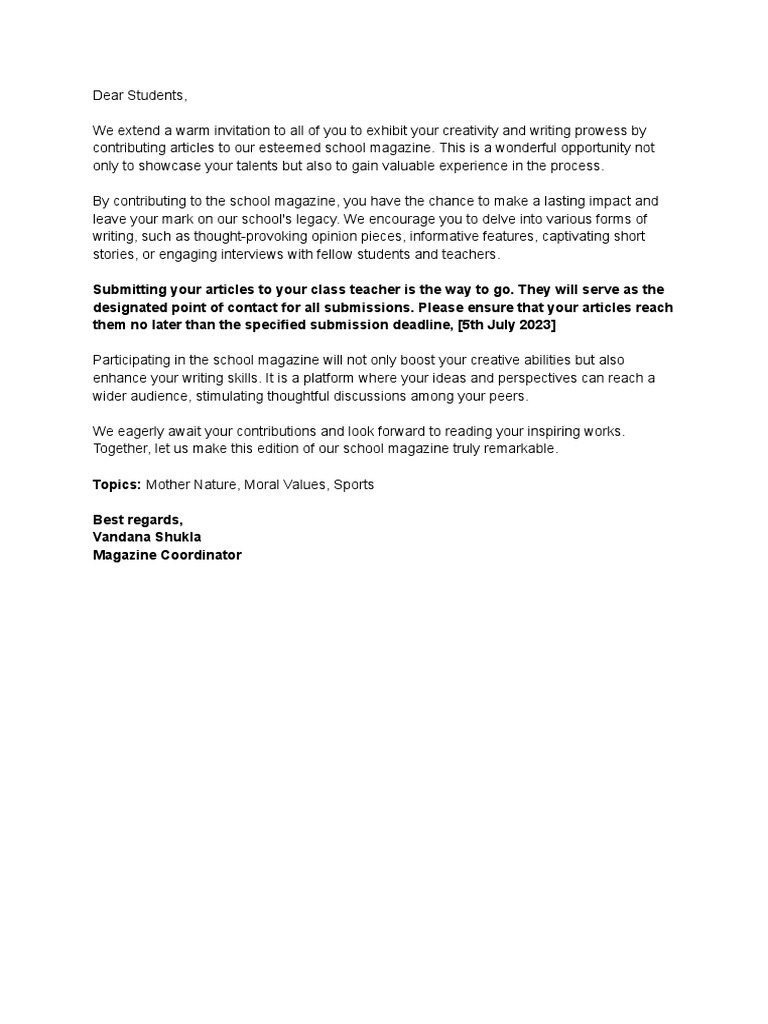 Dear Students,

We extend a warm invitation to all of you to exhibit your creativity and writing prowess by contributing articles to our esteemed school magazine. This is a wonderful opportunity not only to showcase your talents but also to gain valuable experience in the process.

By contributing to the school magazine, you have the chance to make a lasting impact and leave your mark on our school's legacy. We encourage you to delve into various forms of writing, such as thought-provoking opinion pieces, informative features, captivating short stories, or engaging interviews with fellow students and teachers.

Submitting your articles to your class teacher is the way to go. They will serve as the designated point of contact for all submissions. Please ensure that your articles reach them no later than the specified submission deadline, [5th July 2023]

Participating in the school magazine will not only boost your creative abilities but also enhance your writing skills. It is a platform where your ideas and perspectives can reach a wider audience, stimulating thoughtful discussions among your peers.

We eagerly await your contributions and look forward to reading your inspiring works. Together, let us make this edition of our school magazine truly remarkable.

Topics: Mother Nature, Moral Values, Sports

Best regards,
Vandana Shukla
Magazine Coordinator